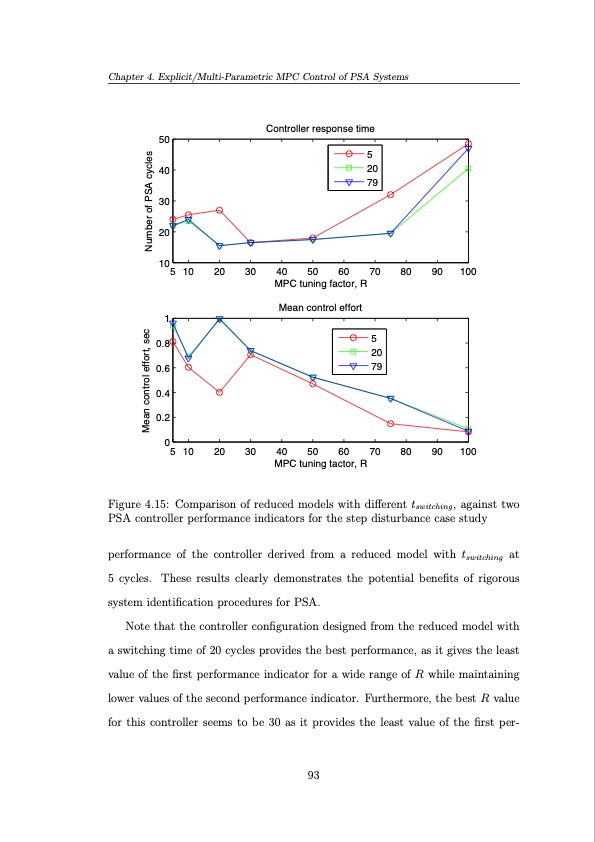 Chapter 4. Explicit/Multi-Parametric MPC Control of PSA Systems

Controller response time

Number of PSA cycles

50
40
30
20
10

5
20
79

5 10 20 30 40 50 60 70 80 90 100

MPC tuning factor, R

Mean control effort

Mean control effort, sec

1
0.8
0.6
0.4
0.2
0

5
20
79

5 10 20 30 40 50 60 70 80 90 100

MPC tuning tactor, R

Figure 4.15: Comparison of reduced models with different $t_{switching}$, against two PSA controller performance indicators for the step disturbance case study

performance of the controller derived from a reduced model with $t_{switching}$ at 5 cycles. These results clearly demonstrates the potential benefits of rigorous system identification procedures for PSA.

Note that the controller configuration designed from the reduced model with a switching time of 20 cycles provides the best performance, as it gives the least value of the first performance indicator for a wide range of $R$ while maintaining lower values of the second performance indicator. Furthermore, the best $R$ value for this controller seems to be 30 as it provides the least value of the first per-

93